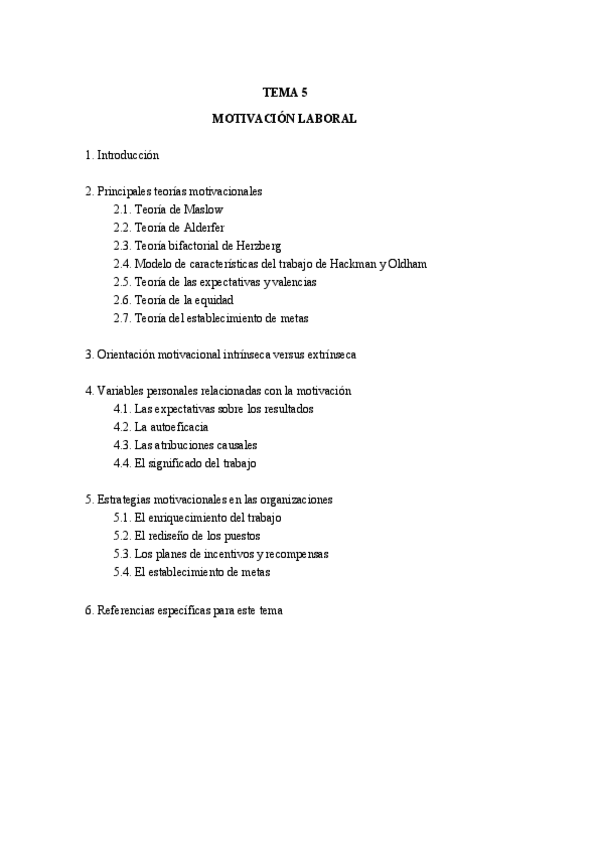 TEMA 5

MOTIVACIÓN LABORAL

1. Introducción

2. Principales teorías motivacionales
2.1. Teoría de Maslow
2.2. Teoría de Alderfer
2.3. Teoría bifactorial de Herzberg
2.4. Modelo de características del trabajo de Hackman y Oldham
2.5. Teoría de las expectativas y valencias
2.6. Teoría de la equidad
2.7. Teoría del establecimiento de metas

3. Orientación motivacional intrínseca versus extrínseca

4. Variables personales relacionadas con la motivación
4.1. Las expectativas sobre los resultados
4.2. La autoeficacia
4.3. Las atribuciones causales
4.4. El significado del trabajo

5. Estrategias motivacionales en las organizaciones
5.1. El enriquecimiento del trabajo
5.2. El rediseño de los puestos
5.3. Los planes de incentivos y recompensas
5.4. El establecimiento de metas

6. Referencias específicas para este tema